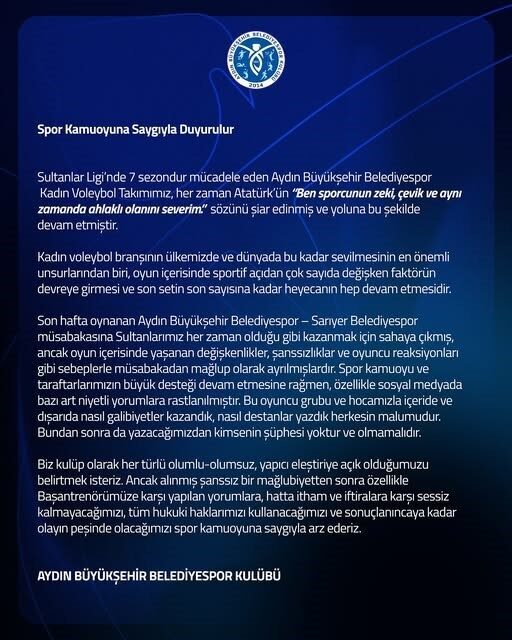 AYDIN BÜYÜKŞEHİR BELEDİYESPOR KULÜBÜ 2014

Spor Kamuoyuna Saygıyla Duyurulur

Sultanlar Ligi'nde 7 sezondur mücadele eden Aydın Büyükşehir Belediyespor Kadın Voleybol Takımımız, her zaman Atatürk'ün "Ben sporcunun zeki, çevik ve aynı zamanda ahlaklı olanını severim." sözünü şiar edinmiş ve yoluna bu şekilde devam etmiştir.

Kadın voleybol branşının ülkemizde ve dünyada bu kadar sevilmesinin en önemli unsurlarından biri, oyun içerisinde sportif açıdan çok sayıda değişken faktörün devreye girmesi ve son setin son sayısına kadar heyecanın hep devam etmesidir.

Son hafta oynanan Aydın Büyükşehir Belediyespor – Sarıyer Belediyespor müsabakasına Sultanlarımız her zaman olduğu gibi kazanmak için sahaya çıkmış, ancak oyun içerisinde yaşanan değişkenlikler, şanssızlıklar ve oyuncu reaksiyonları gibi sebeplerle müsabakadan mağlup olarak ayrılmışlardır. Spor kamuoyu ve taraftarlarımızın büyük desteği devam etmesine rağmen, özellikle sosyal medyada bazı art niyetli yorumlara rastlanılmıştır. Bu oyuncu grubu ve hocamızla içeride ve dışarıda nasıl galibiyetler kazandık, nasıl destanlar yazdık herkesin malumudur. Bundan sonra da yazacağımızdan kimsenin şüphesi yoktur ve olmamalıdır.

Biz kulüp olarak her türlü olumlu-olumsuz, yapıcı eleştiriye açık olduğumuzu belirtmek isteriz. Ancak alınmış şanssız bir mağlubiyetten sonra özellikle Başantrenörümüze karşı yapılan yorumlara, hatta itham ve iftiralara karşı sessiz kalmayacağımızı, tüm hukuki haklarımızı kullanacağımızı ve sonuçlanıncaya kadar olayın peşinde olacağımızı spor kamuoyuna saygıyla arz ederiz.

AYDIN BÜYÜKŞEHİR BELEDİYESPOR KULÜBÜ